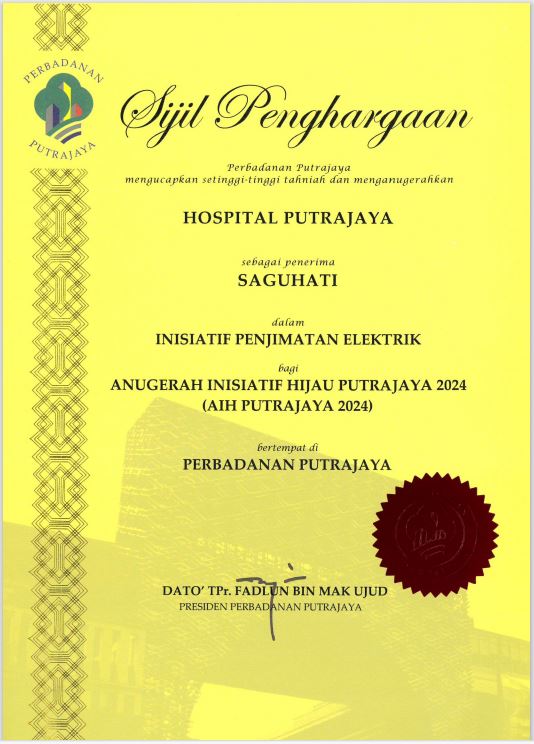 PERBADANAN PUTRAJAYA

Sijil Penghargaan

Perbadanan Putrajaya
mengucapkan setinggi-tinggi tahniah dan menganugerahkan

HOSPITAL PUTRAJAYA

sebagai penerima

SAGUHATI

dalam

INISIATIF PENJIMATAN ELEKTRIK

bagi

ANUGERAH INISIATIF HIJAU PUTRAJAYA 2024
(AIH PUTRAJAYA 2024)

bertempat di

PERBADANAN PUTRAJAYA

DATO' TPr. FADLUN BIN MAK UJUD
PRESIDEN PERBADANAN PUTRAJAYA